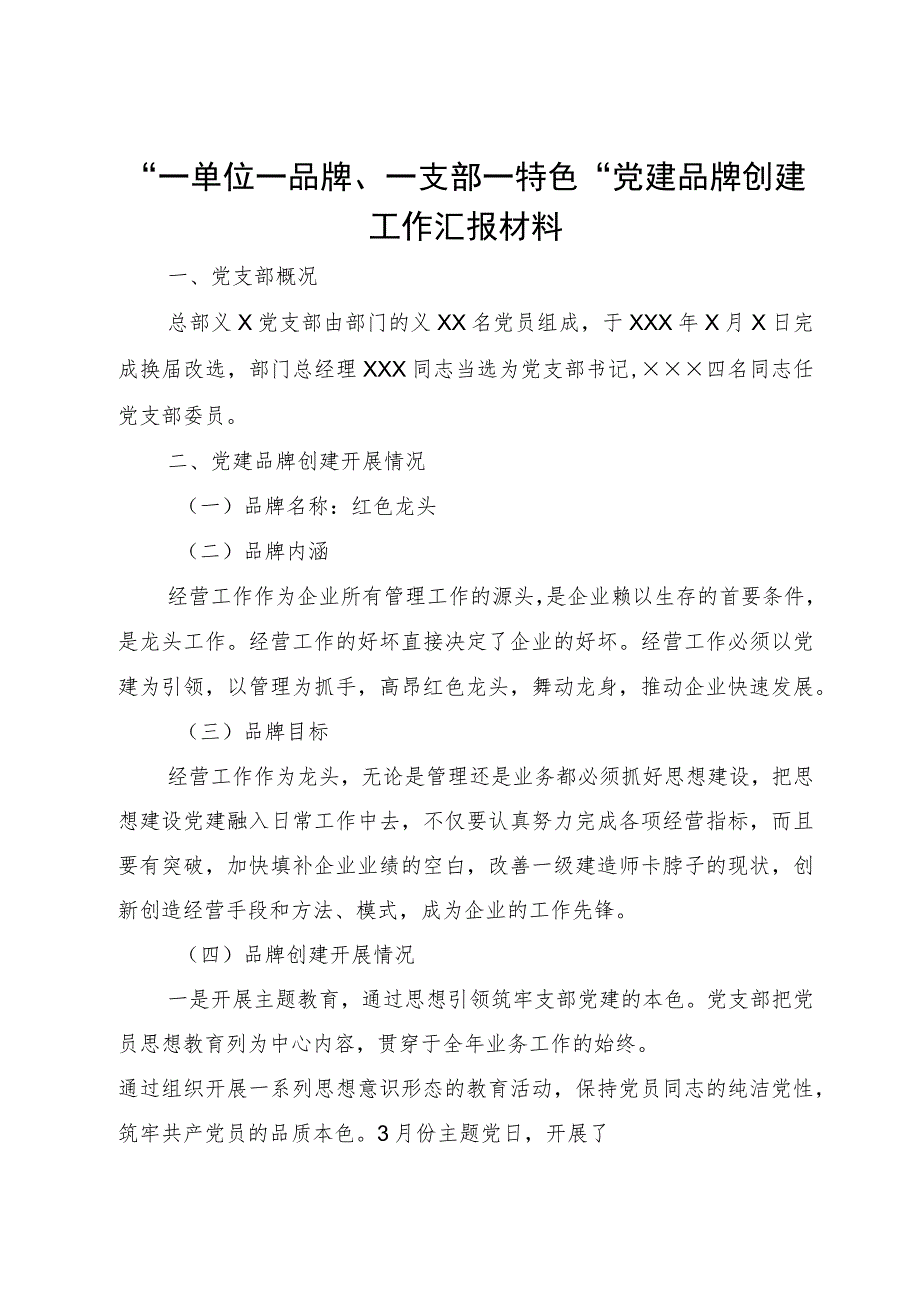 “一单位一品牌、一支部一特色“党建品牌创建工作汇报材料

一、党支部概况

总部义X党支部由部门的义XX名党员组成，于XXX年X月X日完成换届改选，部门总经理XXX同志当选为党支部书记，×××四名同志任党支部委员。

二、党建品牌创建开展情况

（一）品牌名称：红色龙头

（二）品牌内涵

经营工作作为企业所有管理工作的源头，是企业赖以生存的首要条件，是龙头工作。经营工作的好坏直接决定了企业的好坏。经营工作必须以党建为引领，以管理为抓手，高昂红色龙头，舞动龙身，推动企业快速发展。

（三）品牌目标

经营工作作为龙头，无论是管理还是业务都必须抓好思想建设，把思想建设党建融入日常工作中去，不仅要认真努力完成各项经营指标，而且要有突破，加快填补企业业绩的空白，改善一级建造师卡脖子的现状，创新创造经营手段和方法、模式，成为企业的工作先锋。

（四）品牌创建开展情况

一是开展主题教育，通过思想引领筑牢支部党建的本色。党支部把党员思想教育列为中心内容，贯穿于全年业务工作的始终。

通过组织开展一系列思想意识形态的教育活动，保持党员同志的纯洁党性，筑牢共产党员的品质本色。3月份主题党日，开展了